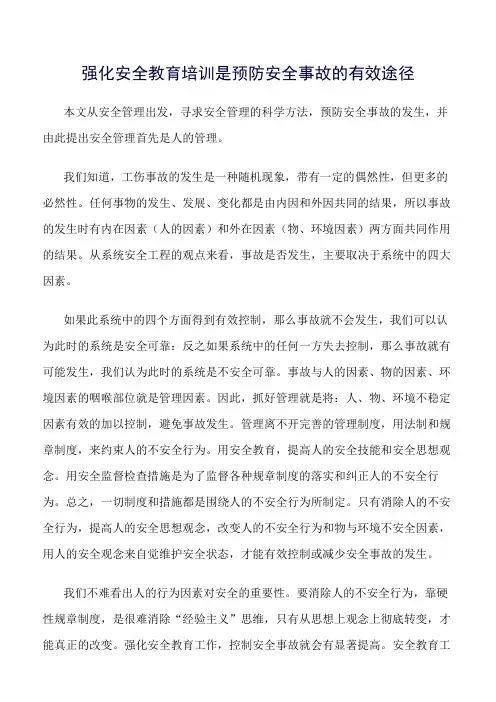 强化安全教育培训是预防安全事故的有效途径

本文从安全管理出发，寻求安全管理的科学方法，预防安全事故的发生，并由此提出安全管理首先是人的管理。

我们知道，工伤事故的发生是一种随机现象，带有一定的偶然性，但更多的必然性。任何事物的发生、发展、变化都是由内因和外因共同的结果，所以事故的发生时有内在因素（人的因素）和外在因素（物、环境因素）两方面共同作用的结果。从系统安全工程的观点来看，事故是否发生，主要取决于系统中的四大因素。

如果此系统中的四个方面得到有效控制，那么事故就不会发生，我们可以认为此时的系统是安全可靠：反之如果系统中的任何一方失去控制，那么事故就有可能发生，我们认为此时的系统是不安全可靠。事故与人的因素、物的因素、环境因素的咽喉部位就是管理因素。因此，抓好管理就是将：人、物、环境不稳定因素有效的加以控制，避免事故发生。管理离不开完善的管理制度，用法制和规章制度，来约束人的不安全行为。用安全教育，提高人的安全技能和安全思想观念。用安全监督检查措施是为了监督各种规章制度的落实和纠正人的不安全行为。总之，一切制度和措施都是围绕人的不安全行为所制定。只有消除人的不安全行为，提高人的安全思想观念，改变人的不安全行为和物与环境不安全因素，用人的安全观念来自觉维护安全状态，才能有效控制或减少安全事故的发生。

我们不难看出人的行为因素对安全的重要性。要消除人的不安全行为，靠硬性规章制度，是很难消除“经验主义”思维，只有从思想上观念上彻底转变，才能真正的改变。强化安全教育工作，控制安全事故就会有显著提高。安全教育工